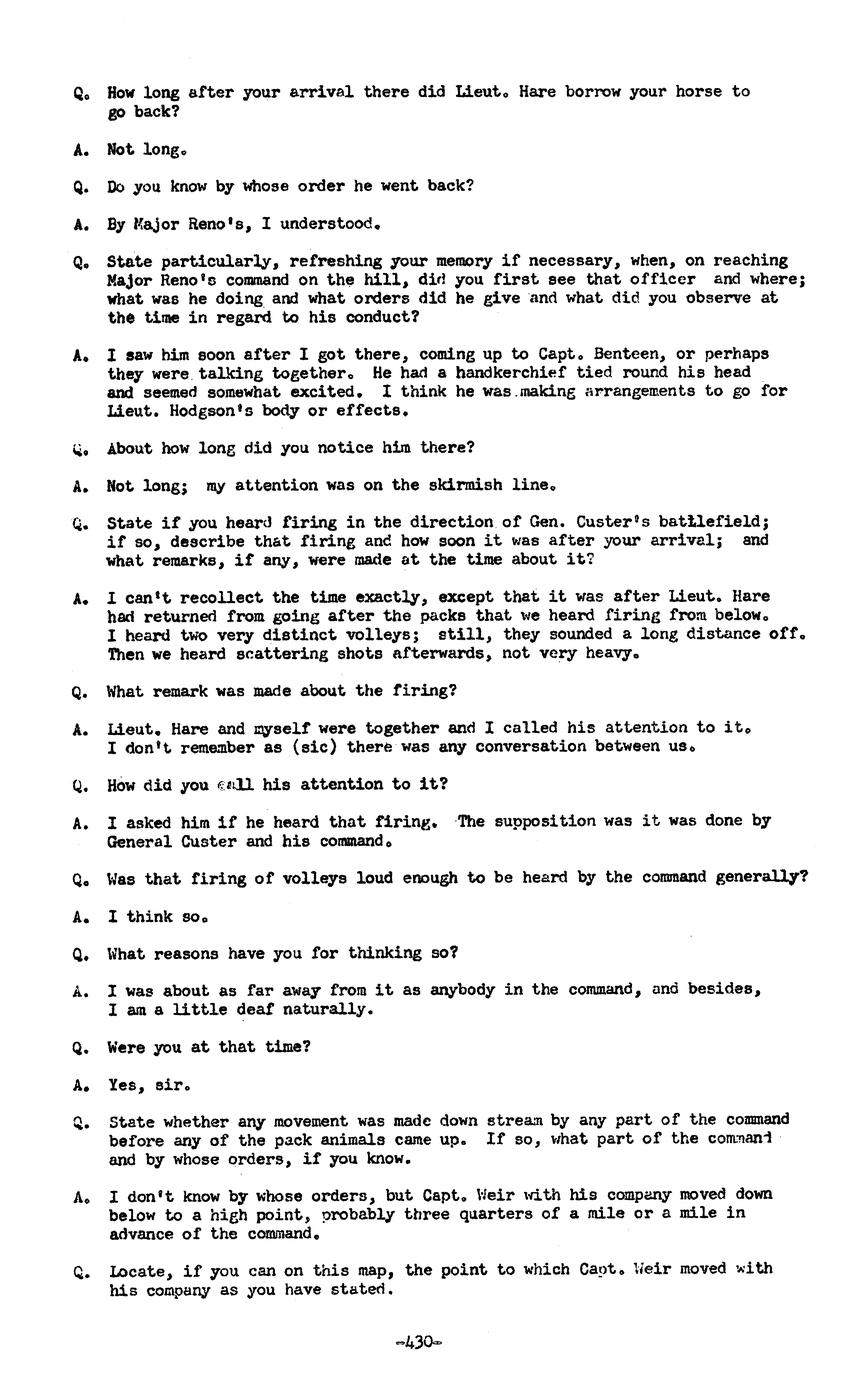 Q. How long after your arrival there did Lieut. Hare borrow your horse to go back?

A. Not long.

Q. Do you know by whose order he went back?

A. By Major Reno's, I understood.

Q. State particularly, refreshing your memory if necessary, when, on reaching Major Reno's command on the hill, did you first see that officer and where; what was he doing and what orders did he give and what did you observe at the time in regard to his conduct?

A. I saw him soon after I got there, coming up to Capt. Benteen, or perhaps they were talking together. He had a handkerchief tied round his head and seemed somewhat excited. I think he was making arrangements to go for Lieut. Hodgson's body or effects.

Q. About how long did you notice him there?

A. Not long; my attention was on the skirmish line.

Q. State if you heard firing in the direction of Gen. Custer's battlefield; if so, describe that firing and how soon it was after your arrival; and what remarks, if any, were made at the time about it?

A. I can't recollect the time exactly, except that it was after Lieut. Hare had returned from going after the packs that we heard firing from below. I heard two very distinct volleys; still, they sounded a long distance off. Then we heard scattering shots afterwards, not very heavy.

Q. What remark was made about the firing?

A. Lieut. Hare and myself were together and I called his attention to it. I don't remember as (sic) there was any conversation between us.

Q. How did you call his attention to it?

A. I asked him if he heard that firing. The supposition was it was done by General Custer and his command.

Q. Was that firing of volleys loud enough to be heard by the command generally?

A. I think so.

Q. What reasons have you for thinking so?

A. I was about as far away from it as anybody in the command, and besides, I am a little deaf naturally.

Q. Were you at that time?

A. Yes, sir.

Q. State whether any movement was made down stream by any part of the command before any of the pack animals came up. If so, what part of the command and by whose orders, if you know.

A. I don't know by whose orders, but Capt. Weir with his company moved down below to a high point, probably three quarters of a mile or a mile in advance of the command.

Q. Locate, if you can on this map, the point to which Capt. Weir moved with his company as you have stated.

-430-